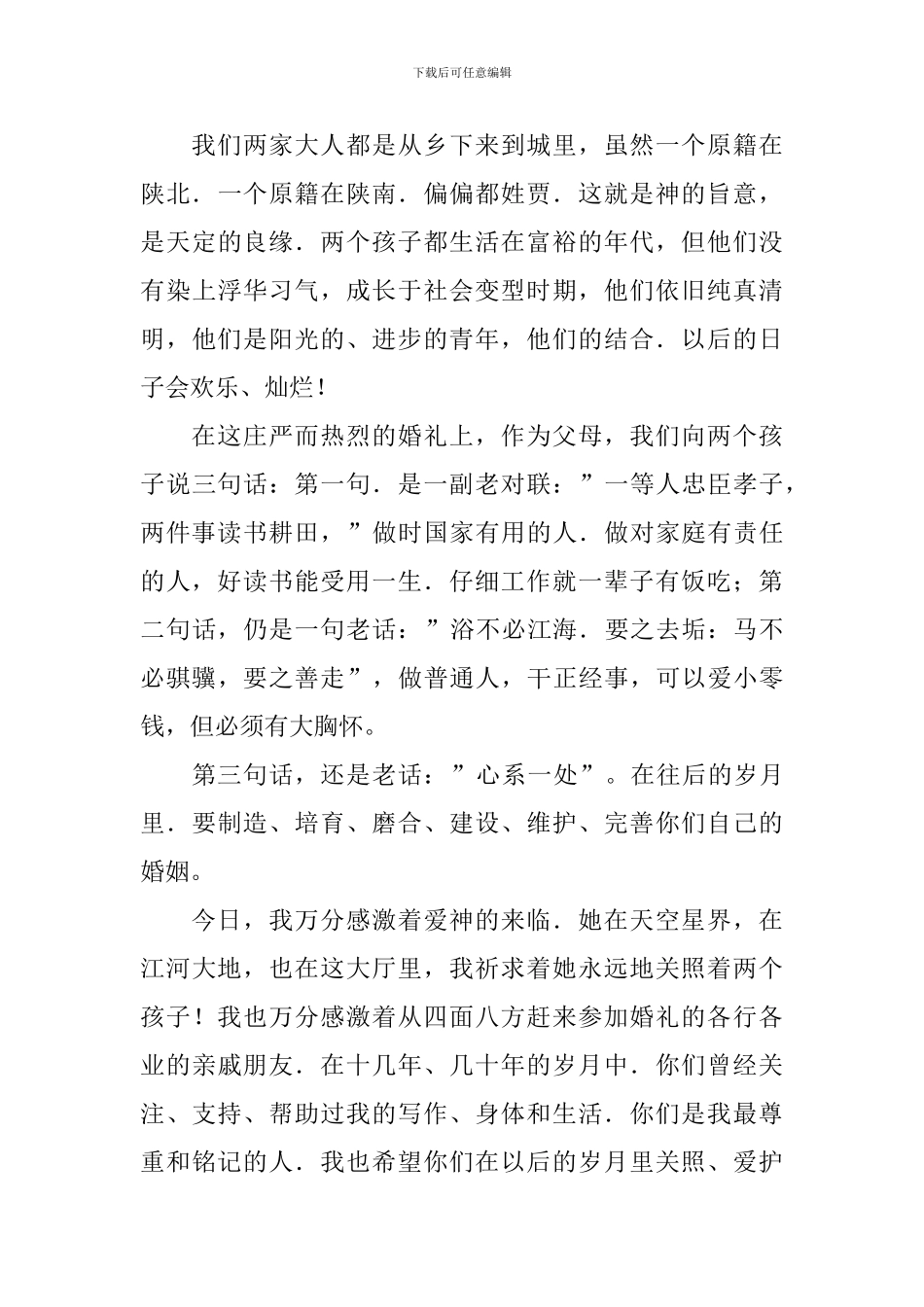 下载后可任意编辑

我们两家大人都是从乡下来到城里，虽然一个原籍在陕北．一个原籍在陕南．偏偏都姓贾．这就是神的旨意，是天定的良缘．两个孩子都生活在富裕的年代，但他们没有染上浮华习气，成长于社会变型时期，他们依旧纯真清明，他们是阳光的、进步的青年，他们的结合．以后的日子会欢乐、灿烂！

在这庄严而热烈的婚礼上，作为父母，我们向两个孩子说三句话：第一句．是一副老对联：”一等人忠臣孝子，两件事读书耕田，”做时国家有用的人．做对家庭有责任的人，好读书能受用一生．仔细工作就一辈子有饭吃；第二句话，仍是一句老话：”浴不必江海．要之去垢：马不必骐骥，要之善走”，做普通人，干正经事，可以爱小零钱，但必须有大胸怀。

第三句话，还是老话：”心系一处”。在往后的岁月里．要制造、培育、磨合、建设、维护、完善你们自己的婚姻。

今日，我万分感激着爱神的来临．她在天空星界，在江河大地，也在这大厅里，我祈求着她永远地关照着两个孩子！我也万分感激着从四面八方赶来参加婚礼的各行各业的亲戚朋友．在十几年、几十年的岁月中．你们曾经关注、支持、帮助过我的写作、身体和生活．你们是我最尊重和铭记的人．我也希望你们在以后的岁月里关照、爱护